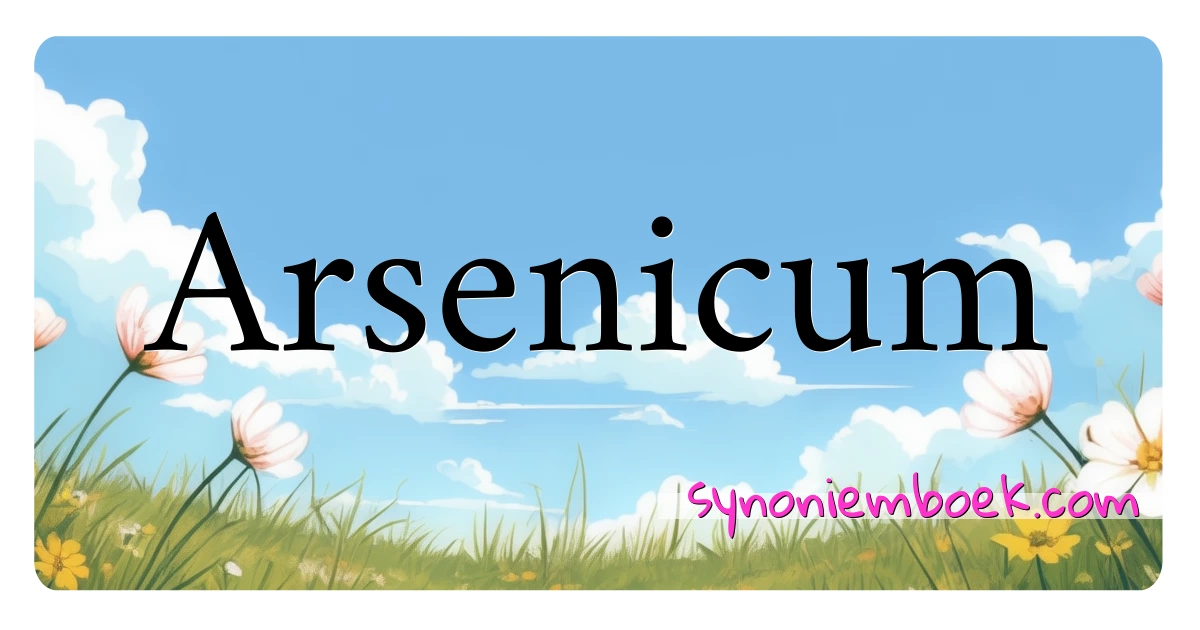 Arsenicum

synoniemboek.com